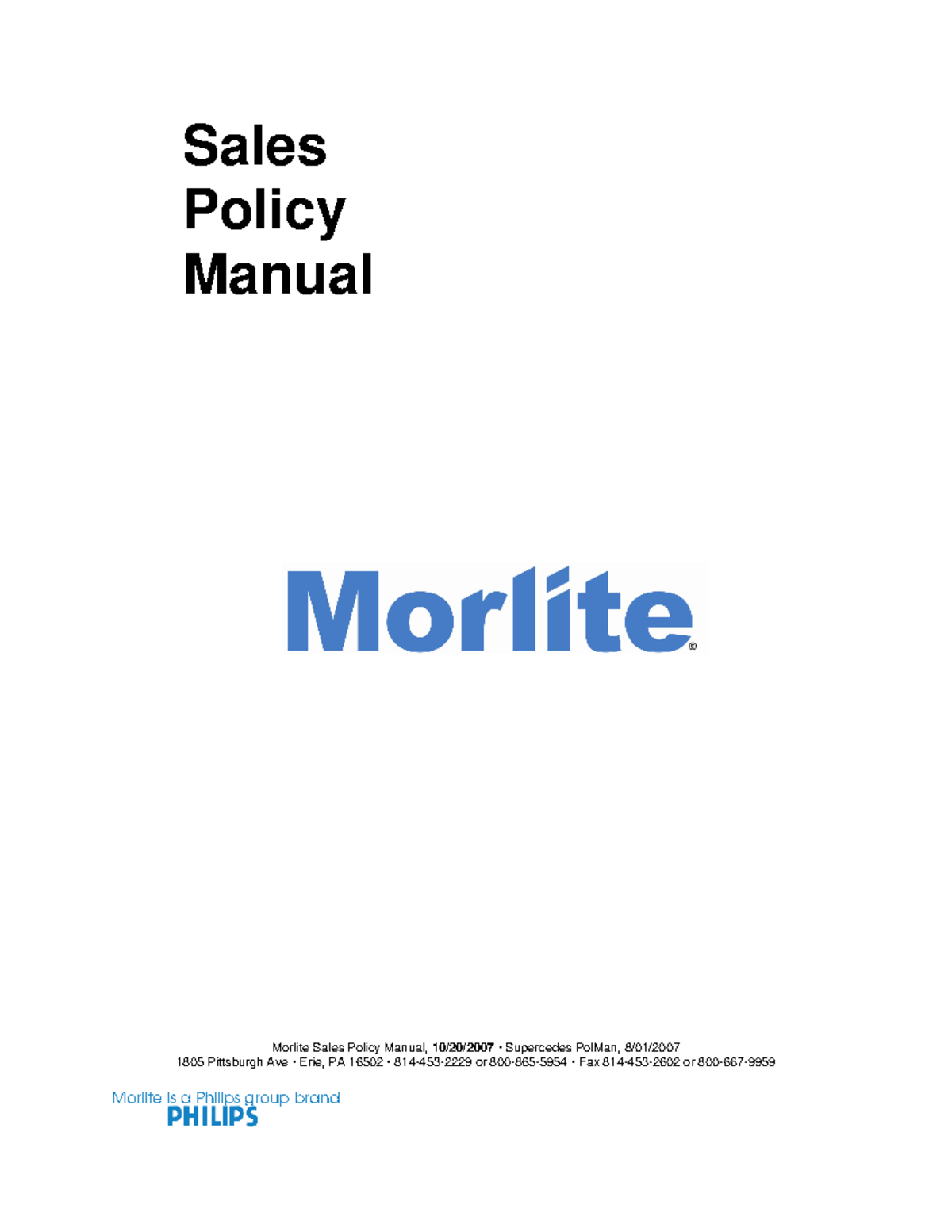 Sales
Policy
Manual

Morlite®

Morlite Sales Policy Manual, 10/20/2007 • Supercedes PolMan, 8/01/2007
1805 Pittsburgh Ave • Erie, PA 16502 • 814-453-2229 or 800-865-5954 • Fax 814-453-2602 or 800-667-9959

Morlite is a Philips group brand
PHILIPS